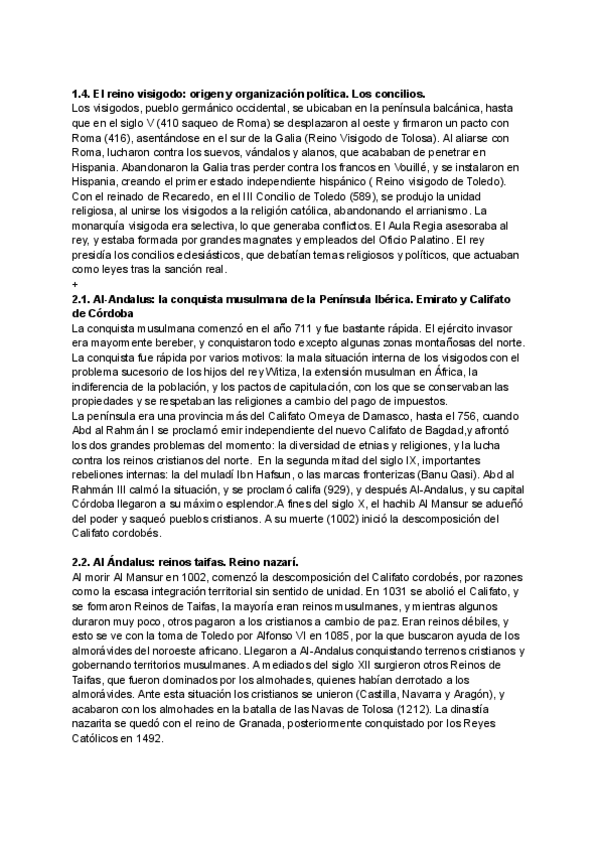 **1.4. El reino visigodo: origen y organización política. Los concilios.**
Los visigodos, pueblo germánico occidental, se ubicaban en la península balcánica, hasta que en el siglo V (410 saqueo de Roma) se desplazaron al oeste y firmaron un pacto con Roma (416), asentándose en el sur de la Galia (Reino Visigodo de Tolosa). Al aliarse con Roma, lucharon contra los suevos, vándalos y alanos, que acababan de penetrar en Hispania. Abandonaron la Galia tras perder contra los francos en Vouillé, y se instalaron en Hispania, creando el primer estado independiente hispánico ( Reino visigodo de Toledo). Con el reinado de Recaredo, en el III Concilio de Toledo (589), se produjo la unidad religiosa, al unirse los visigodos a la religión católica, abandonando el arrianismo. La monarquía visigoda era selectiva, lo que generaba conflictos. El Aula Regia asesoraba al rey, y estaba formada por grandes magnates y empleados del Oficio Palatino. El rey presidía los concilios eclesiásticos, que debatían temas religiosos y políticos, que actuaban como leyes tras la sanción real.
+
**2.1. Al-Andalus: la conquista musulmana de la Península Ibérica. Emirato y Califato de Córdoba**
La conquista musulmana comenzó en el año 711 y fue bastante rápida. El ejército invasor era mayormente bereber, y conquistaron todo excepto algunas zonas montañosas del norte. La conquista fue rápida por varios motivos: la mala situación interna de los visigodos con el problema sucesorio de los hijos del rey Witiza, la extensión musulman en África, la indiferencia de la población, y los pactos de capitulación, con los que se conservaban las propiedades y se respetaban las religiones a cambio del pago de impuestos.
La península era una provincia más del Califato Omeya de Damasco, hasta el 756, cuando Abd al Rahmán I se proclamó emir independiente del nuevo Califato de Bagdad,y afrontó los dos grandes problemas del momento: la diversidad de etnias y religiones, y la lucha contra los reinos cristianos del norte. En la segunda mitad del siglo IX, importantes rebeliones internas: la del muladí Ibn Hafsun, o las marcas fronterizas (Banu Qasi). Abd al Rahmán III calmó la situación, y se proclamó califa (929), y después Al-Andalus, y su capital Córdoba llegaron a su máximo esplendor.A fines del siglo X, el hachib Al Mansur se adueñó del poder y saqueó pueblos cristianos. A su muerte (1002) inició la descomposición del Califato cordobés.

**2.2. Al Ándalus: reinos taifas. Reino nazarí.**
Al morir Al Mansur en 1002, comenzó la descomposición del Califato cordobés, por razones como la escasa integración territorial sin sentido de unidad. En 1031 se abolió el Califato, y se formaron Reinos de Taifas, la mayoría eran reinos musulmanes, y mientras algunos duraron muy poco, otros pagaron a los cristianos a cambio de paz. Eran reinos débiles, y esto se ve con la toma de Toledo por Alfonso VI en 1085, por la que buscaron ayuda de los almorávides del noroeste africano. Llegaron a Al-Andalus conquistando terrenos cristianos y gobernando territorios musulmanes. A mediados del siglo XII surgieron otros Reinos de Taifas, que fueron dominados por los almohades, quienes habían derrotado a los almorávides. Ante esta situación los cristianos se unieron (Castilla, Navarra y Aragón), y acabaron con los almohades en la batalla de las Navas de Tolosa (1212). La dinastía nazarita se quedó con el reino de Granada, posteriormente conquistado por los Reyes Católicos en 1492.